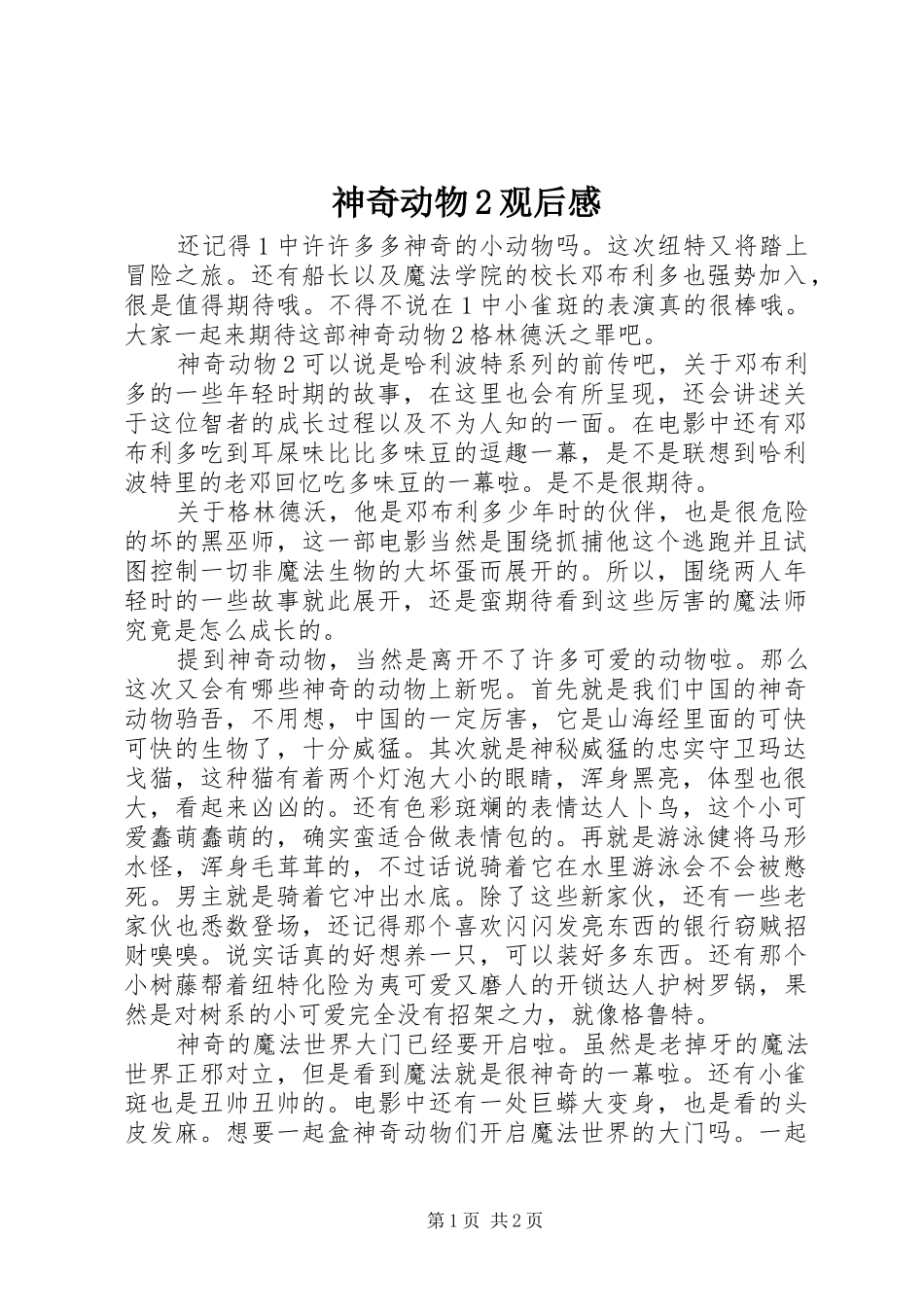 神奇动物2观后感

还记得1中许许多多神奇的小动物吗。这次纽特又将踏上冒险之旅。还有船长以及魔法学院的校长邓布利多也强势加入，很是值得期待哦。不得不说在1中小雀斑的表演真的很棒哦。大家一起来期待这部神奇动物2格林德沃之罪吧。

神奇动物2可以说是哈利波特系列的前传吧，关于邓布利多的一些年轻时期的故事，在这里也会有所呈现，还会讲述关于这位智者的成长过程以及不为人知的一面。在电影中还有邓布利多吃到耳屎味比比多味豆的逗趣一幕，是不是联想到哈利波特里的老邓回忆吃多味豆的一幕啦。是不是很期待。

关于格林德沃，他是邓布利多少年时的伙伴，也是很危险的坏的黑巫师，这一部电影当然是围绕抓捕他这个逃跑并且试图控制一切非魔法生物的大坏蛋而展开的。所以，围绕两人年轻时的一些故事就此展开，还是蛮期待看到这些厉害的魔法师究竟是怎么成长的。

提到神奇动物，当然是离开不了许多可爱的动物啦。那么这次又会有哪些神奇的动物上新呢。首先就是我们中国的神奇动物驺吾，不用想，中国的一定厉害，它是山海经里面的可快可快的生物了，十分威猛。其次就是神秘威猛的忠实守卫玛达戈猫，这种猫有着两个灯泡大小的眼睛，浑身黑亮，体型也很大，看起来凶凶的。还有色彩斑斓的表情达人卜鸟，这个小可爱蠢萌蠢萌的，确实蛮适合做表情包的。再就是游泳健将马形水怪，浑身毛茸茸的，不过话说骑着它在水里游泳会不会被憋死。男主就是骑着它冲出水底。除了这些新家伙，还有一些老家伙也悉数登场，还记得那个喜欢闪闪发亮东西的银行窃贼招财嗅嗅。说实话真的好想养一只，可以装好多东西。还有那个小树藤帮着纽特化险为夷可爱又磨人的开锁达人护树罗锅，果然是对树系的小可爱完全没有招架之力，就像格鲁特。

神奇的魔法世界大门已经要开启啦。虽然是老掉牙的魔法世界正邪对立，但是看到魔法就是很神奇的一幕啦。还有小雀斑也是丑帅丑帅的。电影中还有一处巨蟒大变身，也是看的头皮发麻。想要一起盒神奇动物们开启魔法世界的大门吗。一起

第1页 共2页